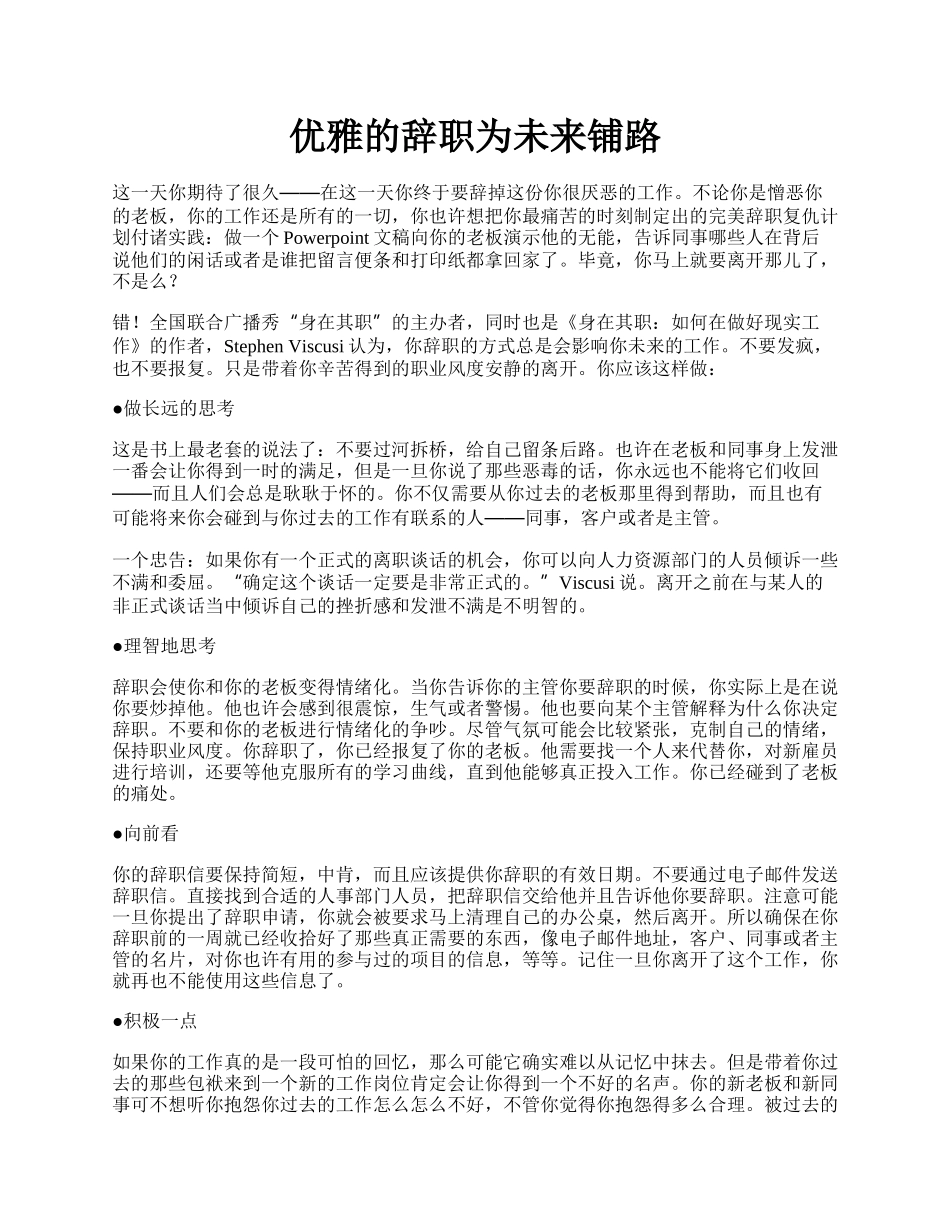 优雅的辞职为未来铺路

这一天你期待了很久——在这一天你终于要辞掉这份你很厌恶的工作。不论你是憎恶你的老板，你的工作还是所有的一切，你也许想把你最痛苦的时刻制定出的完美辞职复仇计划付诸实践：做一个 Powerpoint 文稿向你的老板演示他的无能，告诉同事哪些人在背后说他们的闲话或者是谁把留言便条和打印纸都拿回家了。毕竟，你马上就要离开那儿了，不是么？

错！全国联合广播秀“身在其职”的主办者，同时也是《身在其职：如何在做好现实工作》的作者，Stephen Viscusi 认为，你辞职的方式总是会影响你未来的工作。不要发疯，也不要报复。只是带着你辛苦得到的职业风度安静的离开。你应该这样做：

●做长远的思考

这是书上最老套的说法了：不要过河拆桥，给自己留条后路。也许在老板和同事身上发泄一番会让你得到一时的满足，但是一旦你说了那些恶毒的话，你永远也不能将它们收回——而且人们会总是耿耿于怀的。你不仅需要从你过去的老板那里得到帮助，而且也有可能将来你会碰到与你过去的工作有联系的人——同事，客户或者是主管。

一个忠告：如果你有一个正式的离职谈话的机会，你可以向人力资源部门的人员倾诉一些不满和委屈。“确定这个谈话一定要是非常正式的。”Viscusi 说。离开之前在与某人的非正式谈话当中倾诉自己的挫折感和发泄不满是不明智的。

●理智地思考

辞职会使你和你的老板变得情绪化。当你告诉你的主管你要辞职的时候，你实际上是在说你要炒掉他。他也许会感到很震惊，生气或者警惕。他也要向某个主管解释为什么你决定辞职。不要和你的老板进行情绪化的争吵。尽管气氛可能会比较紧张，克制自己的情绪，保持职业风度。你辞职了，你已经报复了你的老板。他需要找一个人来代替你，对新雇员进行培训，还要等他克服所有的学习曲线，直到他能够真正投入工作。你已经碰到了老板的痛处。

●向前看

你的辞职信要保持简短，中肯，而且应该提供你辞职的有效日期。不要通过电子邮件发送辞职信。直接找到合适的人事部门人员，把辞职信交给他并且告诉他你要辞职。注意可能一旦你提出了辞职申请，你就会被要求马上清理自己的办公桌，然后离开。所以确保在你辞职前的一周就已经收拾好了那些真正需要的东西，像电子邮件地址，客户、同事或者主管的名片，对你也许有用的参与过的项目的信息，等等。记住一旦你离开了这个工作，你就再也不能使用这些信息了。

●积极一点

如果你的工作真的是一段可怕的回忆，那么可能它确实难以从记忆中抹去。但是带着你过去的那些包袱来到一个新的工作岗位肯定会让你得到一个不好的名声。你的新老板和新同事可不想听你抱怨你过去的工作怎么怎么不好，不管你觉得你抱怨得多么合理。被过去的